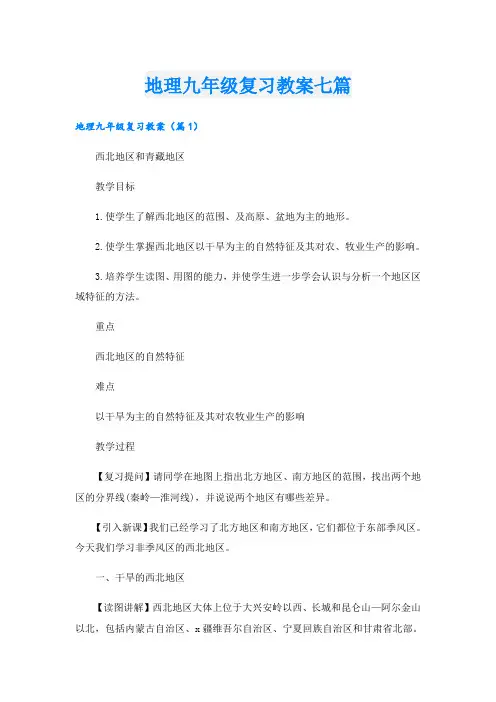 地理九年级复习教案七篇

地理九年级复习教案（篇1）

西北地区和青藏地区

教学目标

1.使学生了解西北地区的范围、及高原、盆地为主的地形。

2.使学生掌握西北地区以干旱为主的自然特征及其对农、牧业生产的影响。

3.培养学生读图、用图的能力，并使学生进一步学会认识与分析一个地区区域特征的方法。

重点

西北地区的自然特征

难点

以干旱为主的自然特征及其对农牧业生产的影响

教学过程

【复习提问】请同学在地图上指出北方地区、南方地区的范围，找出两个地区的分界线(秦岭—淮河线)，并说说两个地区有哪些差异。

【引入新课】我们已经学习了北方地区和南方地区，它们都位于东部季风区。今天我们学习非季风区的西北地区。

一、干旱的西北地区

【读图讲解】西北地区大体上位于大兴安岭以西、长城和昆仑山—阿尔金山以北，包括内蒙古自治区、x疆维吾尔自治区、宁夏回族自治区和甘肃省北部。